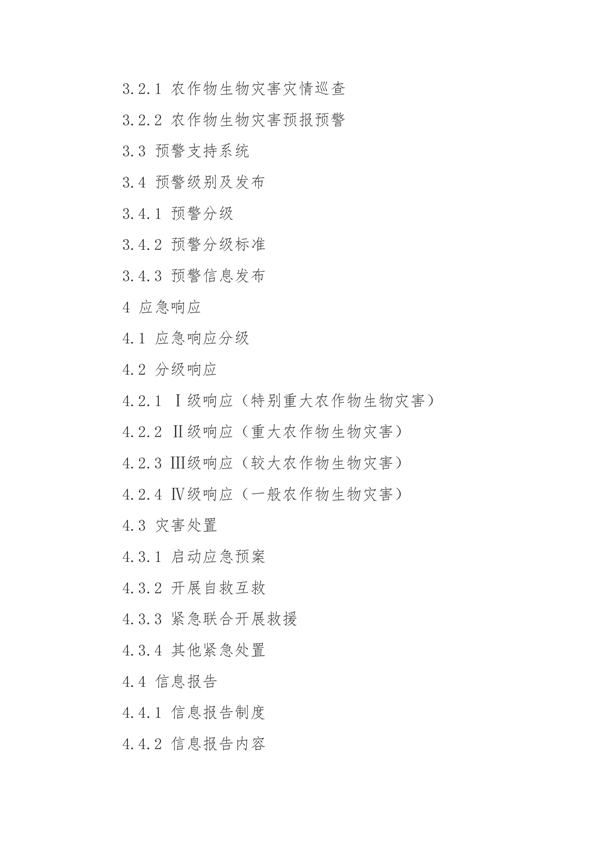 3.2.1 农作物生物灾害灾情巡查

3.2.2 农作物生物灾害预报预警

3.3 预警支持系统

3.4 预警级别及发布

3.4.1 预警分级

3.4.2 预警分级标准

3.4.3 预警信息发布

4 应急响应

4.1 应急响应分级

4.2 分级响应

4.2.1 Ⅰ级响应（特别重大农作物生物灾害）

4.2.2 Ⅱ级响应（重大农作物生物灾害）

4.2.3 Ⅲ级响应（较大农作物生物灾害）

4.2.4 Ⅳ级响应（一般农作物生物灾害）

4.3 灾害处置

4.3.1 启动应急预案

4.3.2 开展自救互救

4.3.3 紧急联合开展救援

4.3.4 其他紧急处置

4.4 信息报告

4.4.1 信息报告制度

4.4.2 信息报告内容